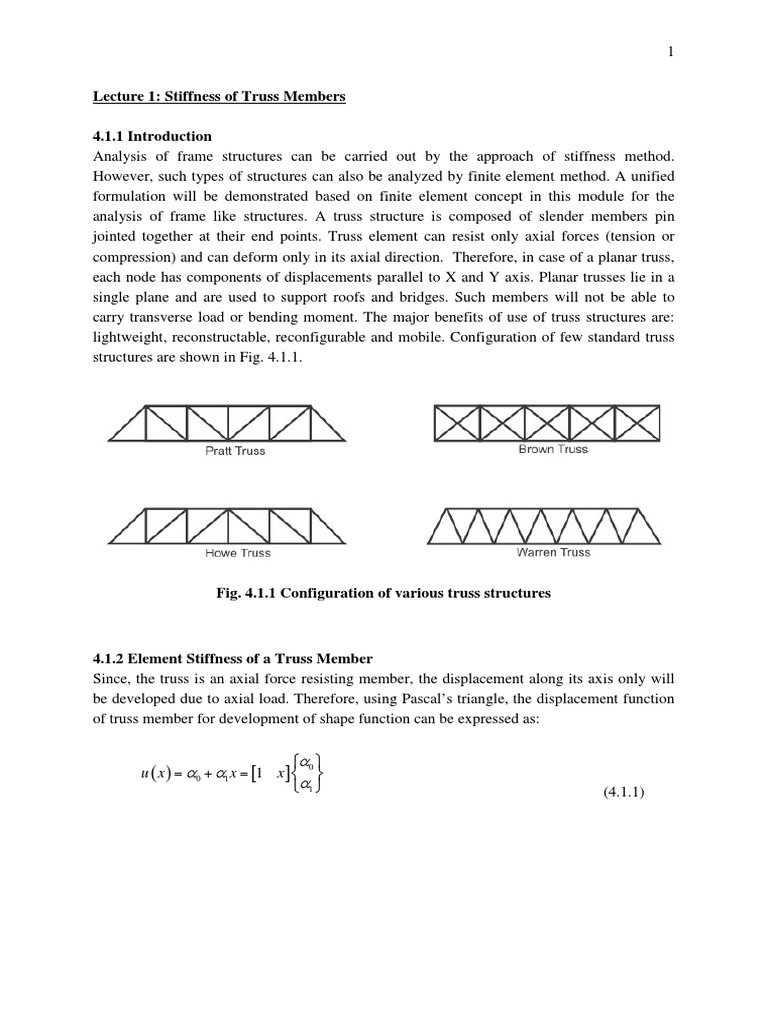 1

Lecture 1: Stiffness of Truss Members

4.1.1 Introduction
Analysis of frame structures can be carried out by the approach of stiffness method. However, such types of structures can also be analyzed by finite element method. A unified formulation will be demonstrated based on finite element concept in this module for the analysis of frame like structures. A truss structure is composed of slender members pin jointed together at their end points. Truss element can resist only axial forces (tension or compression) and can deform only in its axial direction. Therefore, in case of a planar truss, each node has components of displacements parallel to X and Y axis. Planar trusses lie in a single plane and are used to support roofs and bridges. Such members will not be able to carry transverse load or bending moment. The major benefits of use of truss structures are: lightweight, reconstructable, reconfigurable and mobile. Configuration of few standard truss structures are shown in Fig. 4.1.1.

Pratt Truss

Brown Truss

Howe Truss

Warren Truss

Fig. 4.1.1 Configuration of various truss structures

4.1.2 Element Stiffness of a Truss Member
Since, the truss is an axial force resisting member, the displacement along its axis only will be developed due to axial load. Therefore, using Pascal's triangle, the displacement function of truss member for development of shape function can be expressed as:

$u(x) = \alpha_0 + \alpha_1 x = \begin{bmatrix} 1 & x \end{bmatrix} \begin{Bmatrix} \alpha_0 \\ \alpha_1 \end{Bmatrix}$ (4.1.1)